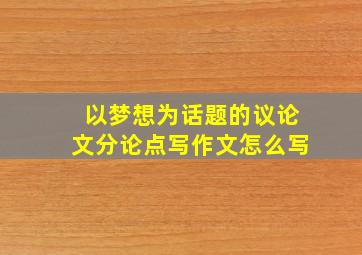 以梦想为话题的议论文分论点写作文怎么写